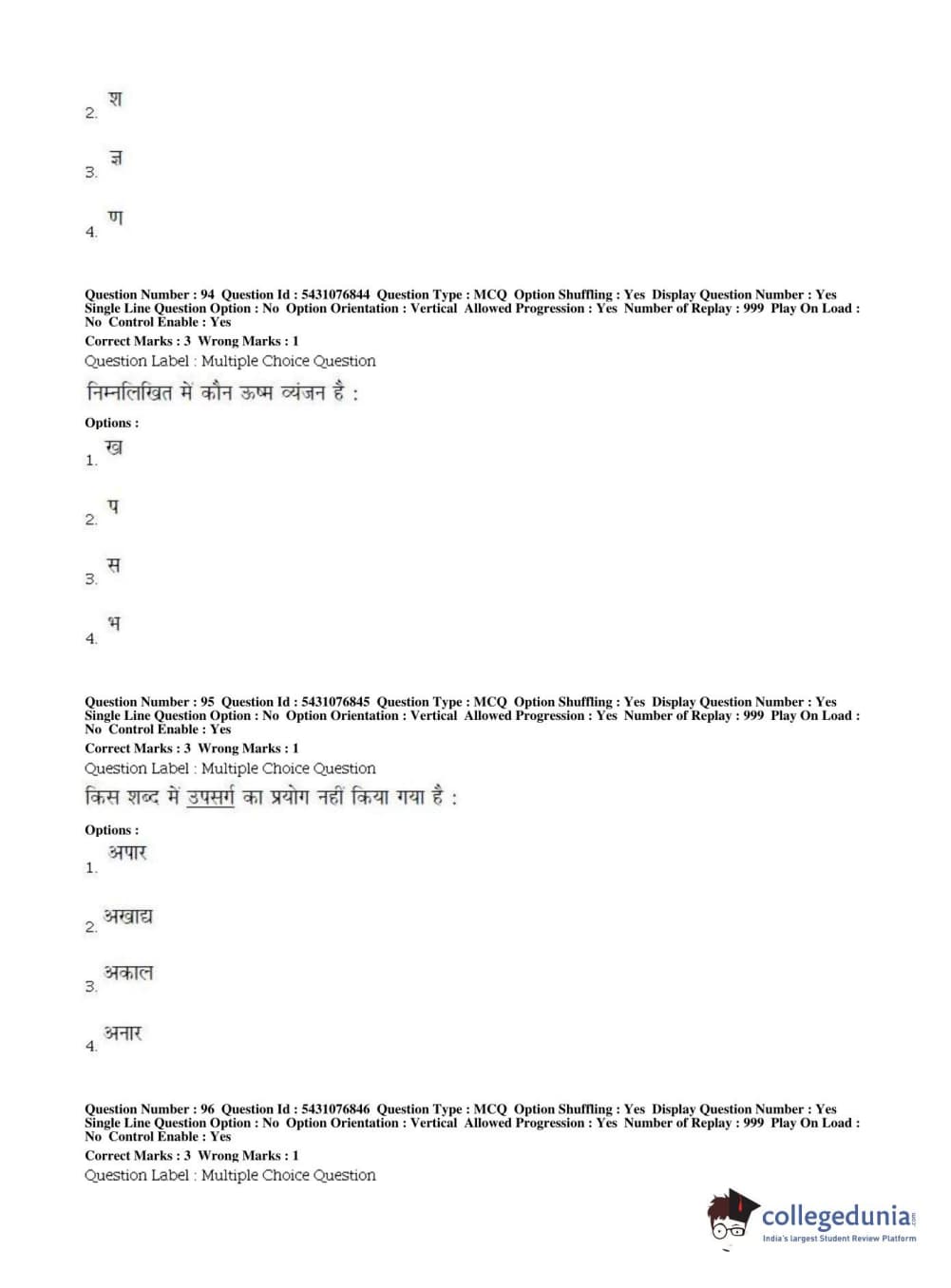 2. श

3. ज्ञ

4. ण

Question Number : 94 Question Id : 5431076844 Question Type : MCQ Option Shuffling : Yes Display Question Number : Yes Single Line Question Option : No Option Orientation : Vertical Allowed Progression : Yes Number of Replay : 999 Play On Load : No Control Enable : Yes
Correct Marks : 3 Wrong Marks : 1
Question Label : Multiple Choice Question
निम्नलिखित में कौन ऊष्म व्यंजन है :

Options :
1. ख

2. प

3. स

4. भ

Question Number : 95 Question Id : 5431076845 Question Type : MCQ Option Shuffling : Yes Display Question Number : Yes Single Line Question Option : No Option Orientation : Vertical Allowed Progression : Yes Number of Replay : 999 Play On Load : No Control Enable : Yes
Correct Marks : 3 Wrong Marks : 1
Question Label : Multiple Choice Question
किस शब्द में उपसर्ग का प्रयोग नहीं किया गया है :

Options :
1. अपार

2. अखाद्य

3. अकाल

4. अनार

Question Number : 96 Question Id : 5431076846 Question Type : MCQ Option Shuffling : Yes Display Question Number : Yes Single Line Question Option : No Option Orientation : Vertical Allowed Progression : Yes Number of Replay : 999 Play On Load : No Control Enable : Yes
Correct Marks : 3 Wrong Marks : 1
Question Label : Multiple Choice Question

collegedunia.com
India's largest Student Review Platform